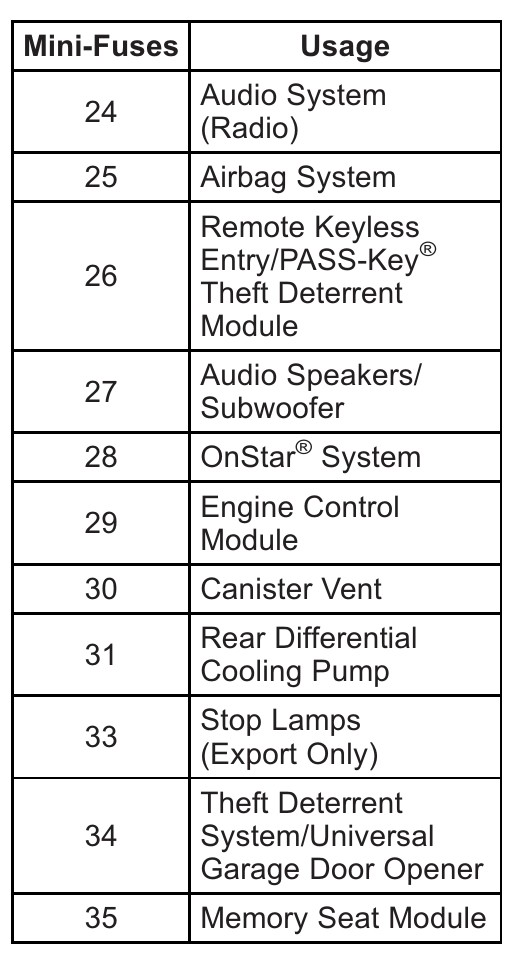 | Mini-Fuses | Usage |
|---|---|
| 24 | Audio System (Radio) |
| 25 | Airbag System |
| 26 | Remote Keyless Entry/PASS-Key® Theft Deterrent Module |
| 27 | Audio Speakers/ Subwoofer |
| 28 | OnStar® System |
| 29 | Engine Control Module |
| 30 | Canister Vent |
| 31 | Rear Differential Cooling Pump |
| 33 | Stop Lamps (Export Only) |
| 34 | Theft Deterrent System/Universal Garage Door Opener |
| 35 | Memory Seat Module |